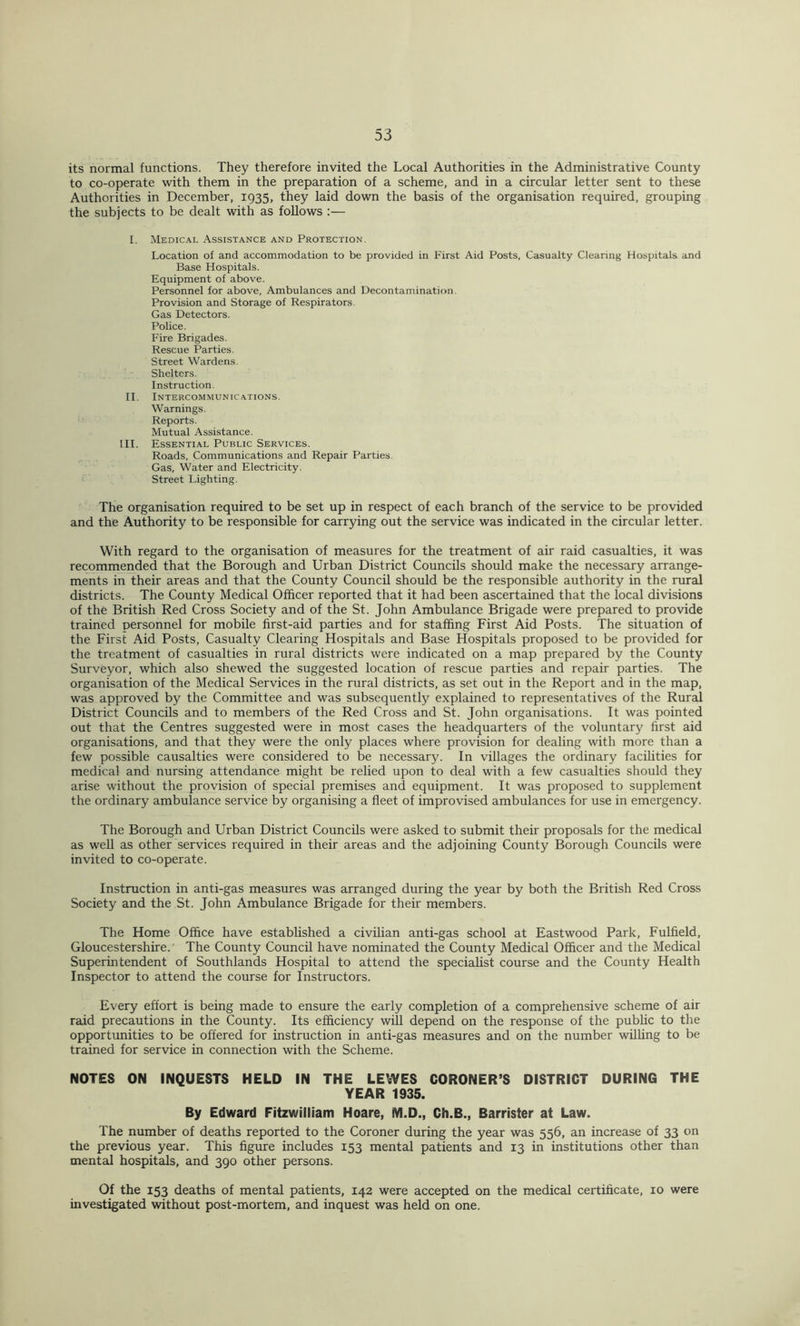 53

its normal functions. They therefore invited the Local Authorities in the Administrative County to co-operate with them in the preparation of a scheme, and in a circular letter sent to these Authorities in December, 1935, they laid down the basis of the organisation required, grouping the subjects to be dealt with as follows :—

I. Medical Assistance and Protection.
Location of and accommodation to be provided in First Aid Posts, Casualty Clearing Hospitals and Base Hospitals.
Equipment of above.
Personnel for above, Ambulances and Decontamination.
Provision and Storage of Respirators.
Gas Detectors.
Police.
Fire Brigades.
Rescue Parties.
Street Wardens.
Shelters.
Instruction.
II. Intercommunications.
Warnings.
Reports.
Mutual Assistance.
III. Essential Public Services.
Roads, Communications and Repair Parties.
Gas, Water and Electricity.
Street Lighting.

The organisation required to be set up in respect of each branch of the service to be provided and the Authority to be responsible for carrying out the service was indicated in the circular letter.

With regard to the organisation of measures for the treatment of air raid casualties, it was recommended that the Borough and Urban District Councils should make the necessary arrangements in their areas and that the County Council should be the responsible authority in the rural districts. The County Medical Officer reported that it had been ascertained that the local divisions of the British Red Cross Society and of the St. John Ambulance Brigade were prepared to provide trained personnel for mobile first-aid parties and for staffing First Aid Posts. The situation of the First Aid Posts, Casualty Clearing Hospitals and Base Hospitals proposed to be provided for the treatment of casualties in rural districts were indicated on a map prepared by the County Surveyor, which also shewed the suggested location of rescue parties and repair parties. The organisation of the Medical Services in the rural districts, as set out in the Report and in the map, was approved by the Committee and was subsequently explained to representatives of the Rural District Councils and to members of the Red Cross and St. John organisations. It was pointed out that the Centres suggested were in most cases the headquarters of the voluntary first aid organisations, and that they were the only places where provision for dealing with more than a few possible causalties were considered to be necessary. In villages the ordinary facilities for medical and nursing attendance might be relied upon to deal with a few casualties should they arise without the provision of special premises and equipment. It was proposed to supplement the ordinary ambulance service by organising a fleet of improvised ambulances for use in emergency.

The Borough and Urban District Councils were asked to submit their proposals for the medical as well as other services required in their areas and the adjoining County Borough Councils were invited to co-operate.

Instruction in anti-gas measures was arranged during the year by both the British Red Cross Society and the St. John Ambulance Brigade for their members.

The Home Office have established a civilian anti-gas school at Eastwood Park, Fulfield, Gloucestershire. The County Council have nominated the County Medical Officer and the Medical Superintendent of Southlands Hospital to attend the specialist course and the County Health Inspector to attend the course for Instructors.

Every effort is being made to ensure the early completion of a comprehensive scheme of air raid precautions in the County. Its efficiency will depend on the response of the public to the opportunities to be offered for instruction in anti-gas measures and on the number willing to be trained for service in connection with the Scheme.

NOTES ON INQUESTS HELD IN THE LEWES CORONER'S DISTRICT DURING THE YEAR 1935.
By Edward Fitzwilliam Hoare, M.D., Ch.B., Barrister at Law.

The number of deaths reported to the Coroner during the year was 556, an increase of 33 on the previous year. This figure includes 153 mental patients and 13 in institutions other than mental hospitals, and 390 other persons.

Of the 153 deaths of mental patients, 142 were accepted on the medical certificate, 10 were investigated without post-mortem, and inquest was held on one.